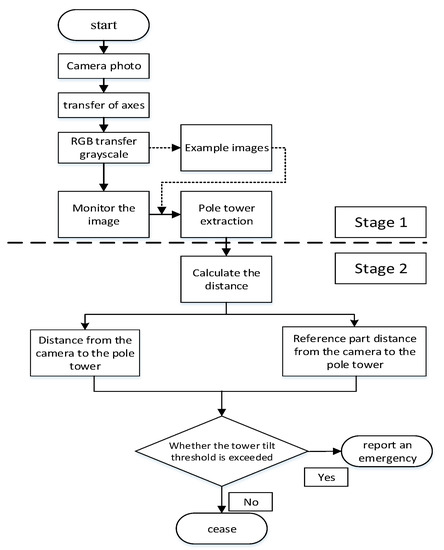 start

Camera photo

transfer of axes

RGB transfer grayscale

Example images

Monitor the image

Pole tower extraction

Stage 1

Stage 2

Calculate the distance

Distance from the camera to the pole tower

Reference part distance from the camera to the pole tower

Whether the tower tilt threshold is exceeded

report an emergency

Yes

No

cease